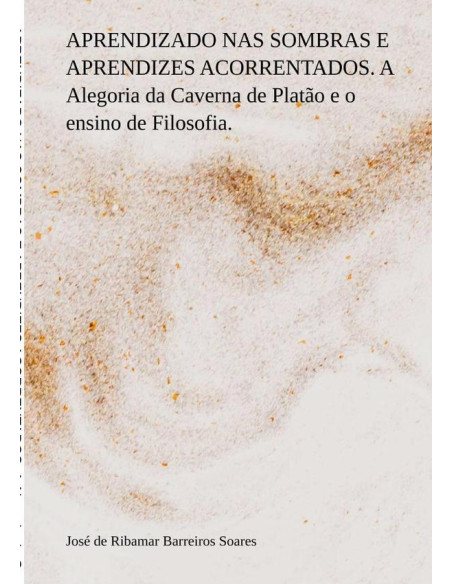 APRENDIZADO NAS SOMBRAS E APRENDIZES ACORRENTADOS. A Alegoria da Caverna de Platão e o ensino de Filosofia.

José de Ribamar Barreiros Soares